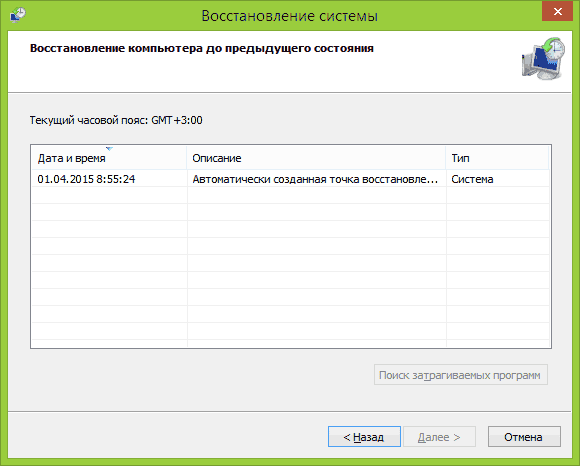 Восстановление системы

Восстановление компьютера до предыдущего состояния

Текущий часовой пояс: GMT+3:00

| Дата и время | Описание | Тип |
|---|---|---|
| 01.04.2015 8:55:24 | Автоматически созданная точка восстановле... | Система |

Поиск затрагиваемых программ

< Назад   Далее >   Отмена